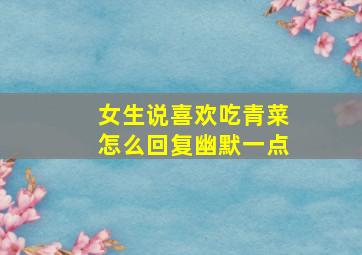 女生说喜欢吃青菜
怎么回复幽默一点